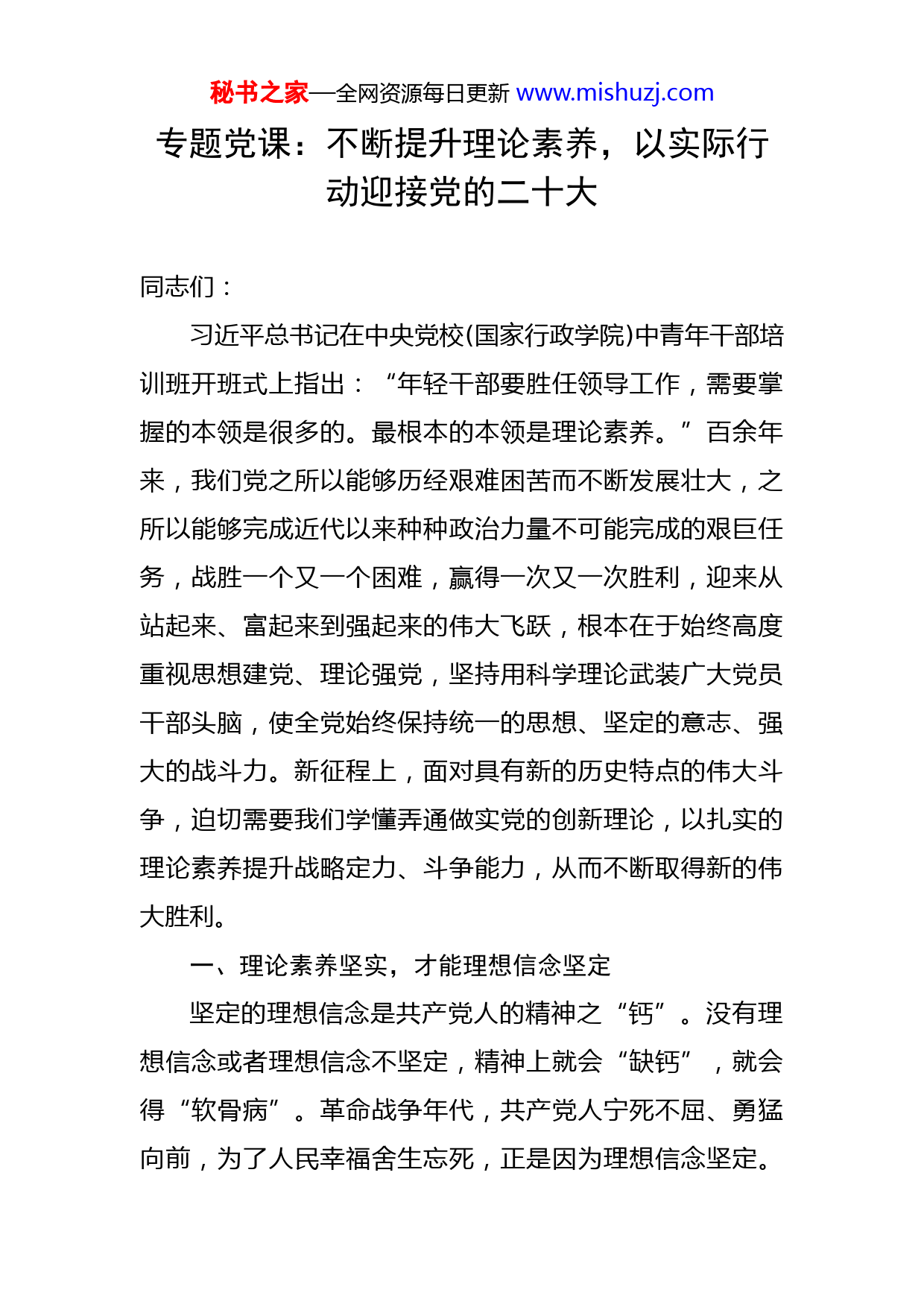 秘书之家—全网资源每日更新 www.mishuzj.com

专题党课：不断提升理论素养，以实际行动迎接党的二十大

同志们：

习近平总书记在中央党校(国家行政学院)中青年干部培训班开班式上指出：“年轻干部要胜任领导工作，需要掌握的本领是很多的。最根本的本领是理论素养。”百余年来，我们党之所以能够历经艰难困苦而不断发展壮大，之所以能够完成近代以来种种政治力量不可能完成的艰巨任务，战胜一个又一个困难，赢得一次又一次胜利，迎来从站起来、富起来到强起来的伟大飞跃，根本在于始终高度重视思想建党、理论强党，坚持用科学理论武装广大党员干部头脑，使全党始终保持统一的思想、坚定的意志、强大的战斗力。新征程上，面对具有新的历史特点的伟大斗争，迫切需要我们学懂弄通做实党的创新理论，以扎实的理论素养提升战略定力、斗争能力，从而不断取得新的伟大胜利。

一、理论素养坚实，才能理想信念坚定

坚定的理想信念是共产党人的精神之“钙”。没有理想信念或者理想信念不坚定，精神上就会“缺钙”，就会得“软骨病”。革命战争年代，共产党人宁死不屈、勇猛向前，为了人民幸福舍生忘死，正是因为理想信念坚定。